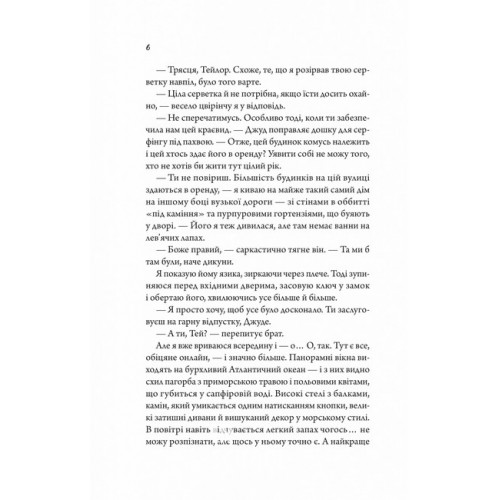 6

— Трясця, Тейлор. Схоже, те, що я розірвав твою серветку навпіл, було того варте.

— Ціла серветка й не потрібна, якщо їсти досить охайно, — весело цвірінчу я у відповідь.

— Не сперечатимусь. Особливо тоді, коли ти забезпечила нам цей краєвид. — Джуд поправляє дошку для серфінгу під пахвою. — Отже, цей будинок комусь належить і цей хтось здає його в оренду? Уявити собі не можу того, хто не хотів би жити тут цілий рік.

— Ти не повіриш. Більшість будинків на цій вулиці здаються в оренду, — я киваю на майже такий самий дім на іншому боці вузької дороги — зі стінами в оббитті «під каміння» та пурпуровими гортензіями, що буяють у дворі. — Його я теж дивилася, але там немає ванни на лев'ячих лапах.

— Боже правий, — саркастично тягне він. — Та ми б там були, наче дикуни.

Я показую йому язика, зиркаючи через плече. Тоді зупиняюся перед вхідними дверима, засовую ключ у замок і обертаю його, хвилюючись усе більше й більше.

— Я просто хочу, щоб усе було досконало. Ти заслуговуєш на гарну відпустку, Джуде.

— А ти, Тей? — перепитує брат.

Але я вже вриваюся всередину і — о… О, так. Тут є все, обіцяне онлайн, — і значно більше. Панорамні вікна виходять на бурхливий Атлантичний океан — і з них видно схил пагорба з приморською травою і польовими квітами, що губиться у сапфіровій воді. Високі стелі з балками, камін, який умикається одним натисканням кнопки, великі затишні дивани й вишуканий декор у морському стилі. В повітрі навіть відчувається легкий запах чогось… не можу розпізнати, але щось у ньому точно є. А найкраще